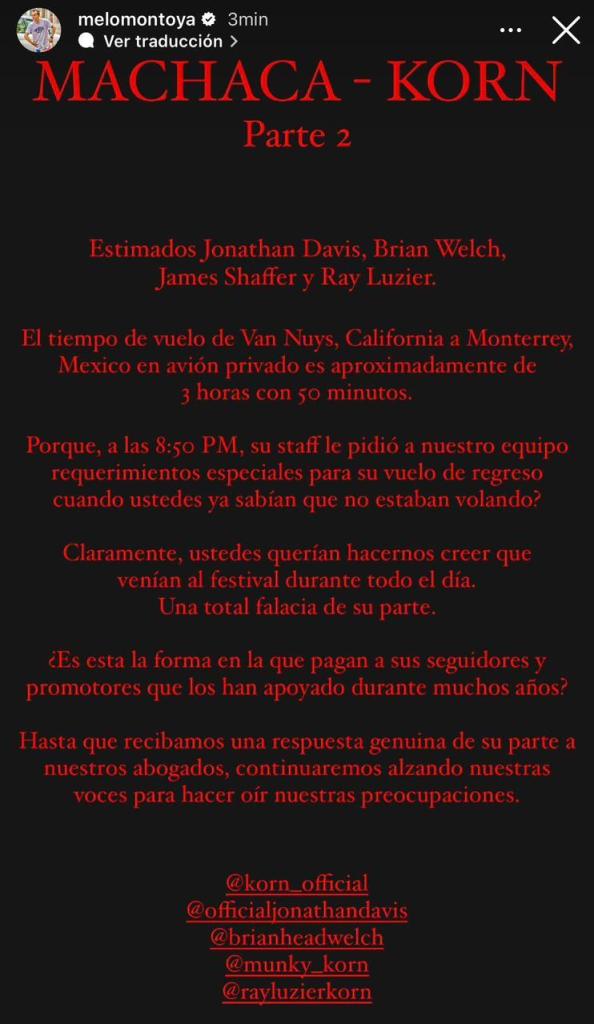 melomontoya 3min
Ver traducción >

MACHACA - KORN
Parte 2

Estimados Jonathan Davis, Brian Welch, James Shaffer y Ray Luzier.

El tiempo de vuelo de Van Nuys, California a Monterrey, Mexico en avión privado es aproximadamente de 3 horas con 50 minutos.

Porque, a las 8:50 PM, su staff le pidió a nuestro equipo requerimientos especiales para su vuelo de regreso cuando ustedes ya sabían que no estaban volando?

Claramente, ustedes querían hacernos creer que venían al festival durante todo el día. Una total falacia de su parte.

¿Es esta la forma en la que pagan a sus seguidores y promotores que los han apoyado durante muchos años?

Hasta que recibamos una respuesta genuina de su parte a nuestros abogados, continuaremos alzando nuestras voces para hacer oír nuestras preocupaciones.

@korn_official
@officialjonathandavis
@brianheadwelch
@munky_korn
@rayluzierkorn